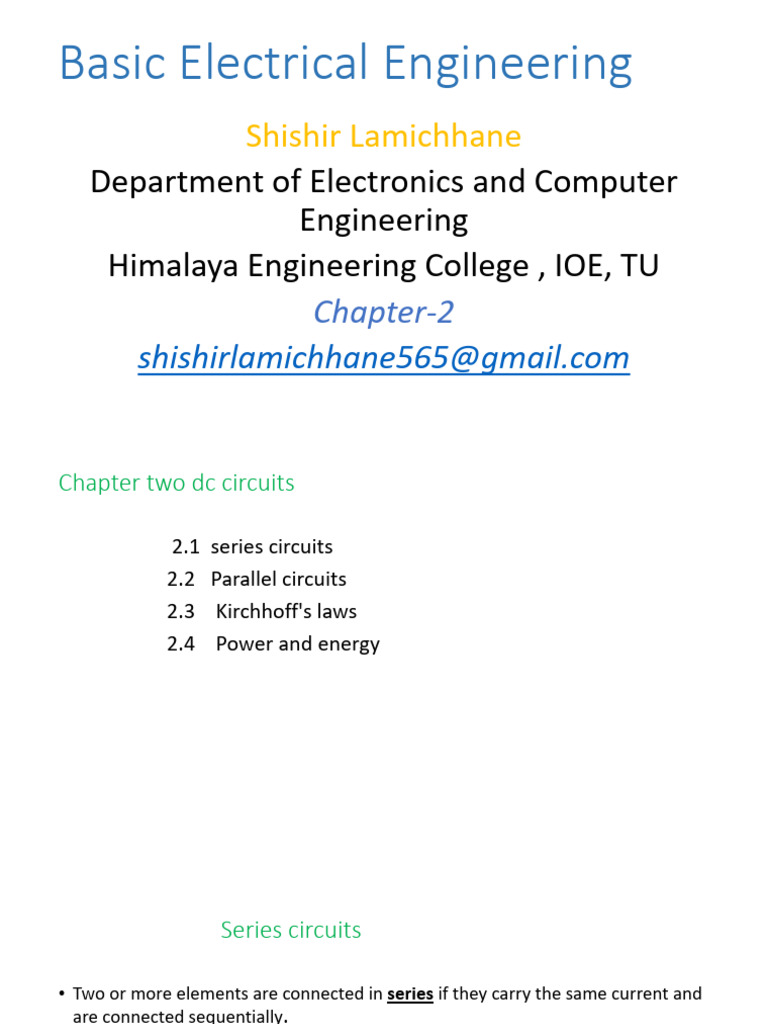 Basic Electrical Engineering

Shishir Lamichhane

Department of Electronics and Computer Engineering

Himalaya Engineering College , IOE, TU

Chapter-2

shishirlamichhane565@gmail.com

Chapter two dc circuits

2.1 series circuits
2.2 Parallel circuits
2.3 Kirchhoff's laws
2.4 Power and energy

Series circuits

• Two or more elements are connected in series if they carry the same current and are connected sequentially.